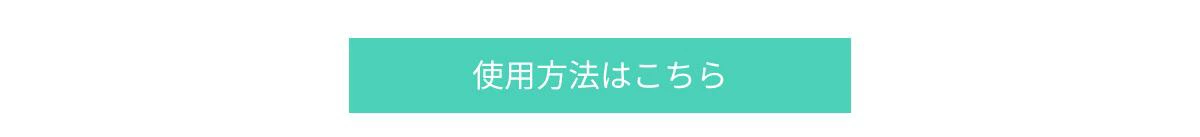 使用方法はこちら